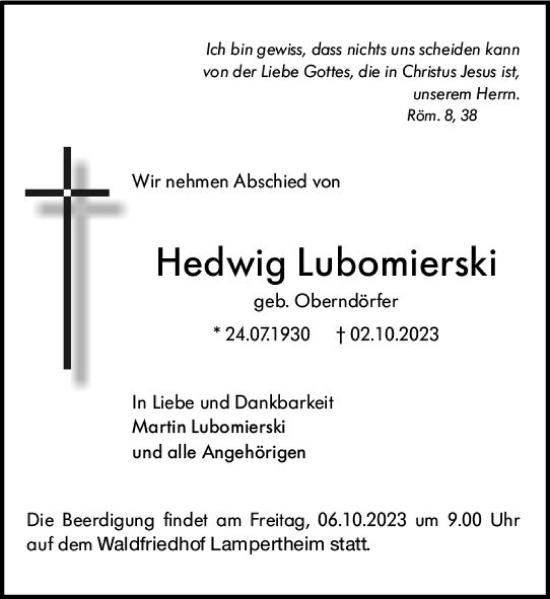 Ich bin gewiss, dass nichts uns scheiden kann von der Liebe Gottes, die in Christus Jesus ist, unserem Herrn.
Röm. 8, 38

Wir nehmen Abschied von

Hedwig Lubomierski

geb. Oberndörfer

* 24.07.1930 † 02.10.2023

In Liebe und Dankbarkeit
Martin Lubomierski
und alle Angehörigen

Die Beerdigung findet am Freitag, 06.10.2023 um 9.00 Uhr auf dem Waldfriedhof Lampertheim statt.